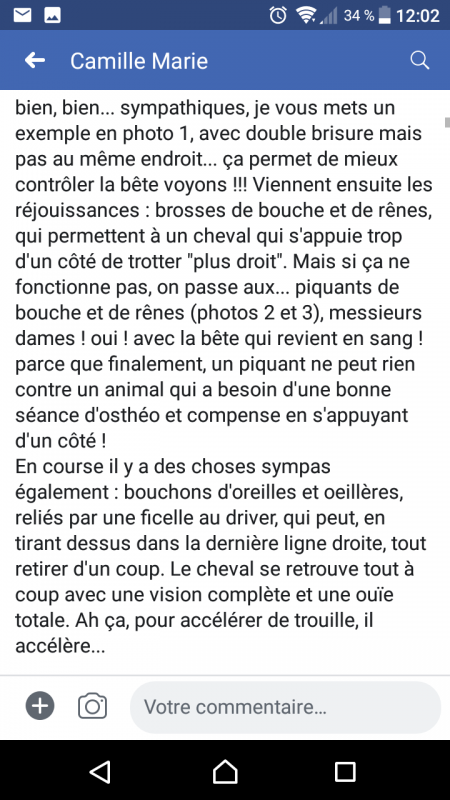 34 % 12:02

Camille Marie

bien, bien... sympathiques, je vous mets un exemple en photo 1, avec double brisure mais pas au même endroit... ça permet de mieux contrôler la bête voyons !!! Viennent ensuite les réjouissances : brosses de bouche et de rênes, qui permettent à un cheval qui s'appuie trop d'un côté de trotter "plus droit". Mais si ça ne fonctionne pas, on passe aux... piquants de bouche et de rênes (photos 2 et 3), messieurs dames ! oui ! avec la bête qui revient en sang ! parce que finalement, un piquant ne peut rien contre un animal qui a besoin d'une bonne séance d'osthéo et compense en s'appuyant d'un côté !
En course il y a des choses sympas également : bouchons d'oreilles et oeillères, reliés par une ficelle au driver, qui peut, en tirant dessus dans la dernière ligne droite, tout retirer d'un coup. Le cheval se retrouve tout à coup avec une vision complète et une ouïe totale. Ah ça, pour accélérer de trouille, il accélère...

Votre commentaire...